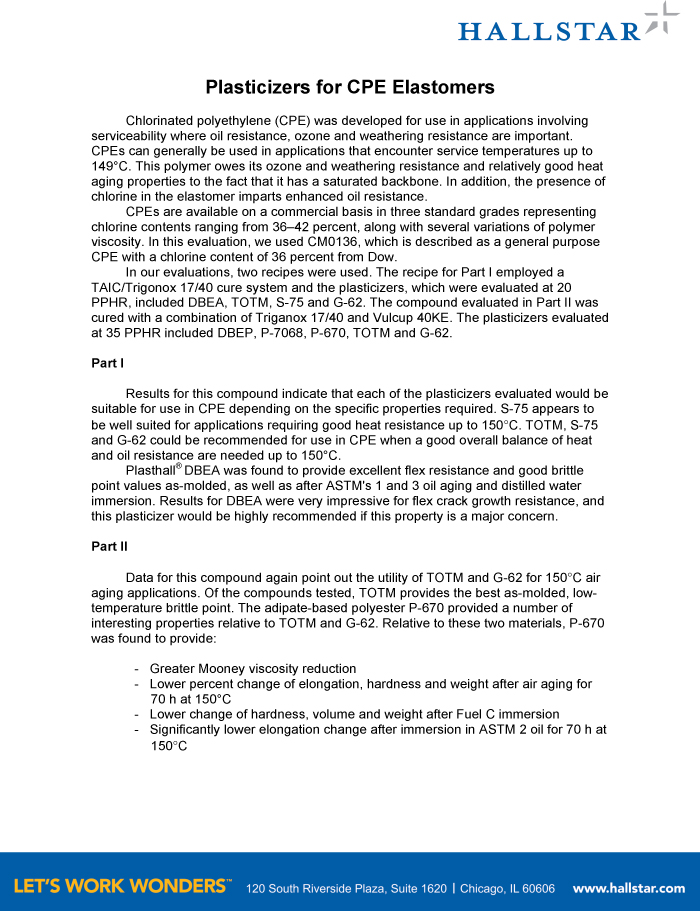 HALLSTAR

Plasticizers for CPE Elastomers

Chlorinated polyethylene (CPE) was developed for use in applications involving serviceability where oil resistance, ozone and weathering resistance are important. CPEs can generally be used in applications that encounter service temperatures up to 149°C. This polymer owes its ozone and weathering resistance and relatively good heat aging properties to the fact that it has a saturated backbone. In addition, the presence of chlorine in the elastomer imparts enhanced oil resistance.

CPEs are available on a commercial basis in three standard grades representing chlorine contents ranging from 36–42 percent, along with several variations of polymer viscosity. In this evaluation, we used CM0136, which is described as a general purpose CPE with a chlorine content of 36 percent from Dow.

In our evaluations, two recipes were used. The recipe for Part I employed a TAIC/Trigonox 17/40 cure system and the plasticizers, which were evaluated at 20 PPHR, included DBEA, TOTM, S-75 and G-62. The compound evaluated in Part II was cured with a combination of Triganox 17/40 and Vulcup 40KE. The plasticizers evaluated at 35 PPHR included DBEP, P-7068, P-670, TOTM and G-62.

Part I

Results for this compound indicate that each of the plasticizers evaluated would be suitable for use in CPE depending on the specific properties required. S-75 appears to be well suited for applications requiring good heat resistance up to 150°C. TOTM, S-75 and G-62 could be recommended for use in CPE when a good overall balance of heat and oil resistance are needed up to 150°C.

Plasthall® DBEA was found to provide excellent flex resistance and good brittle point values as-molded, as well as after ASTM's 1 and 3 oil aging and distilled water immersion. Results for DBEA were very impressive for flex crack growth resistance, and this plasticizer would be highly recommended if this property is a major concern.

Part II

Data for this compound again point out the utility of TOTM and G-62 for 150°C air aging applications. Of the compounds tested, TOTM provides the best as-molded, low-temperature brittle point. The adipate-based polyester P-670 provided a number of interesting properties relative to TOTM and G-62. Relative to these two materials, P-670 was found to provide:

- Greater Mooney viscosity reduction
- Lower percent change of elongation, hardness and weight after air aging for 70 h at 150°C
- Lower change of hardness, volume and weight after Fuel C immersion
- Significantly lower elongation change after immersion in ASTM 2 oil for 70 h at 150°C

LET'S WORK WONDERS™ 120 South Riverside Plaza, Suite 1620 | Chicago, IL 60606 www.hallstar.com